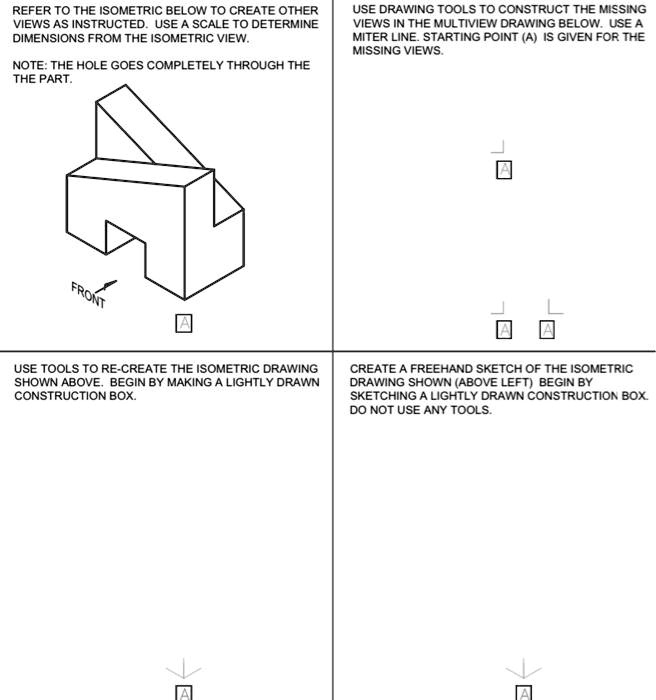 REFER TO THE ISOMETRIC BELOW TO CREATE OTHER VIEWS AS INSTRUCTED. USE A SCALE TO DETERMINE DIMENSIONS FROM THE ISOMETRIC VIEW.

NOTE: THE HOLE GOES COMPLETELY THROUGH THE THE PART.

FRONT

A

USE DRAWING TOOLS TO CONSTRUCT THE MISSING VIEWS IN THE MULTIVIEW DRAWING BELOW. USE A MITER LINE. STARTING POINT (A) IS GIVEN FOR THE MISSING VIEWS.

A

A A

USE TOOLS TO RE-CREATE THE ISOMETRIC DRAWING SHOWN ABOVE. BEGIN BY MAKING A LIGHTLY DRAWN CONSTRUCTION BOX.

A

CREATE A FREEHAND SKETCH OF THE ISOMETRIC DRAWING SHOWN (ABOVE LEFT) BEGIN BY SKETCHING A LIGHTLY DRAWN CONSTRUCTION BOX. DO NOT USE ANY TOOLS.

A